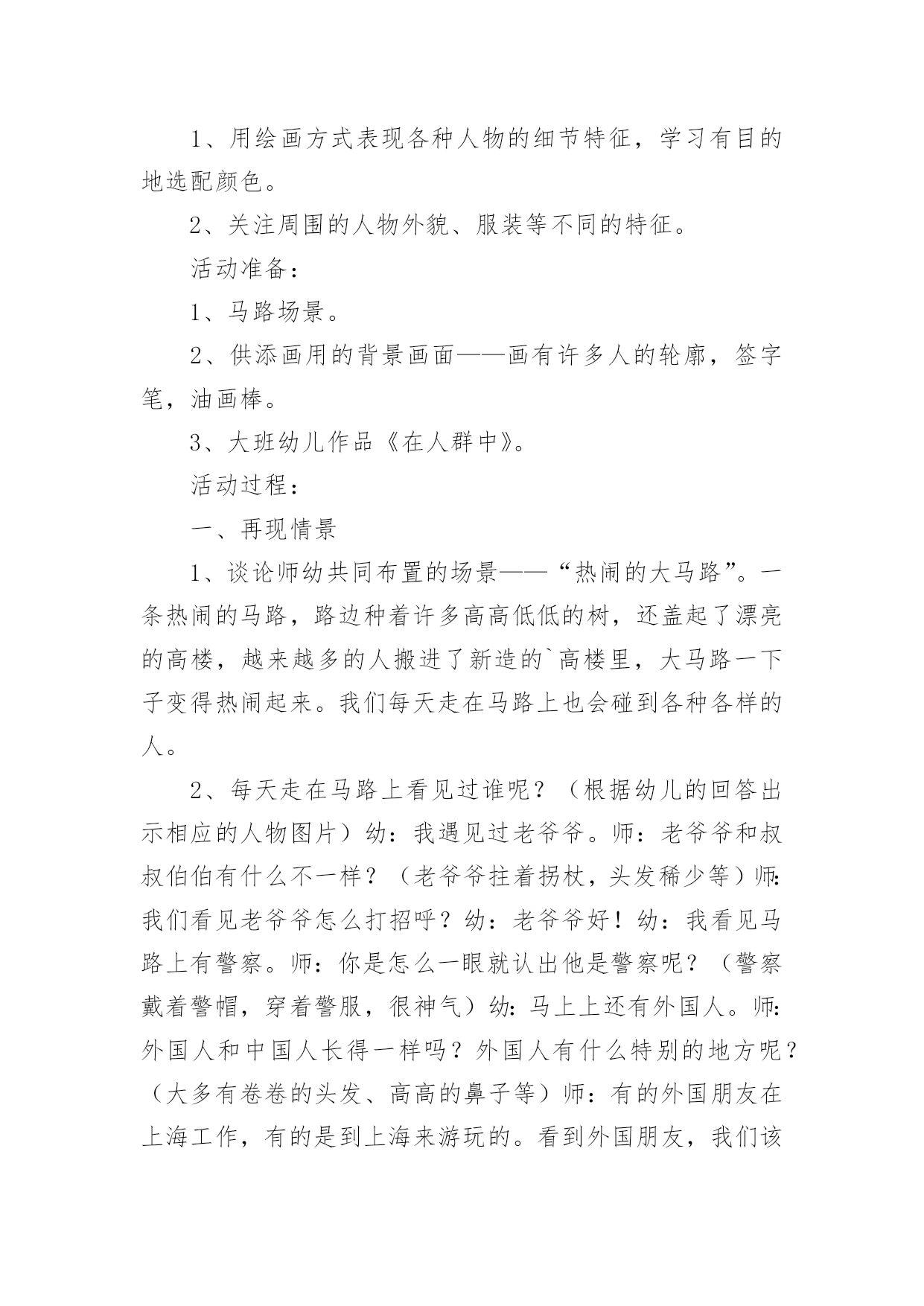 1、用绘画方式表现各种人物的细节特征，学习有目的地选配颜色。

2、关注周围的人物外貌、服装等不同的特征。

活动准备：

1、马路场景。

2、供添画用的背景画面——画有许多人的轮廓，签字笔，油画棒。

3、大班幼儿作品《在人群中》。

活动过程：

一、再现情景

1、谈论师幼共同布置的场景——“热闹的大马路”。一条热闹的马路，路边种着许多高高低低的树，还盖起了漂亮的高楼，越来越多的人搬进了新造的`高楼里，大马路一下子变得热闹起来。我们每天走在马路上也会碰到各种各样的人。

2、每天走在马路上看见过谁呢？（根据幼儿的回答出示相应的人物图片）幼：我遇见过老爷爷。师：老爷爷和叔叔伯伯有什么不一样？（老爷爷拄着拐杖，头发稀少等）师：我们看见老爷爷怎么打招呼？幼：老爷爷好！幼：我看见马路上有警察。师：你是怎么一眼就认出他是警察呢？（警察戴着警帽，穿着警服，很神气）幼：马上上还有外国人。师：外国人和中国人长得一样吗？外国人有什么特别的地方呢？（大多有卷卷的头发、高高的鼻子等）师：有的外国朋友在上海工作，有的是到上海来游玩的。看到外国朋友，我们该